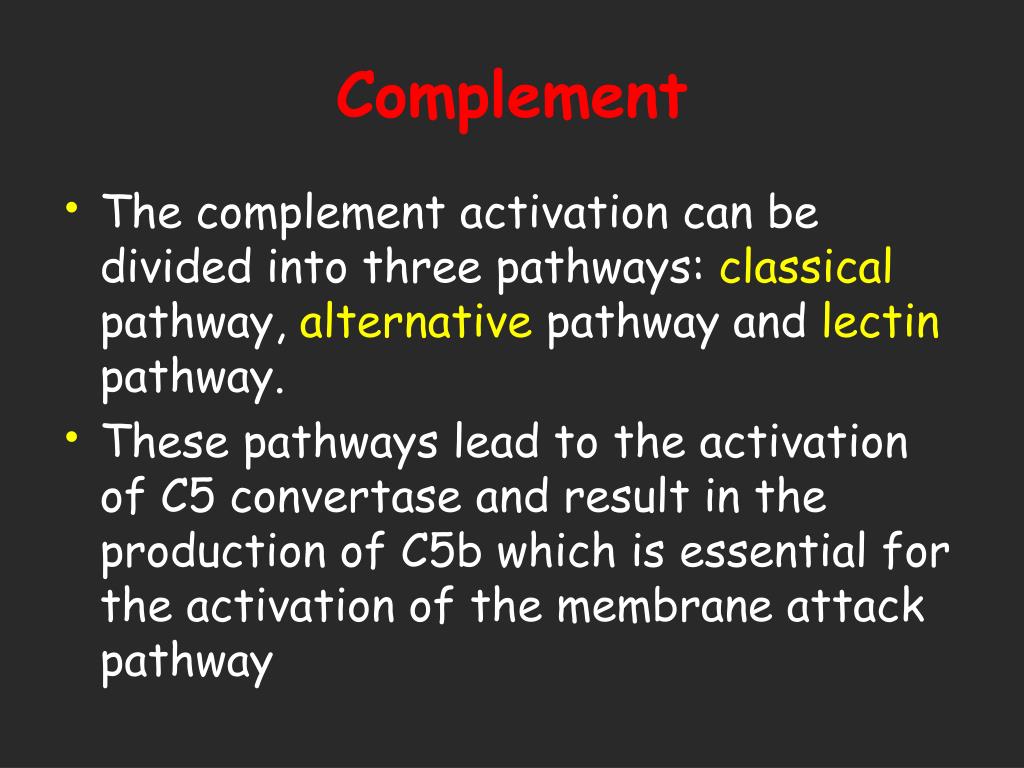 Complement

• The complement activation can be divided into three pathways: classical pathway, alternative pathway and lectin pathway.
• These pathways lead to the activation of C5 convertase and result in the production of C5b which is essential for the activation of the membrane attack pathway